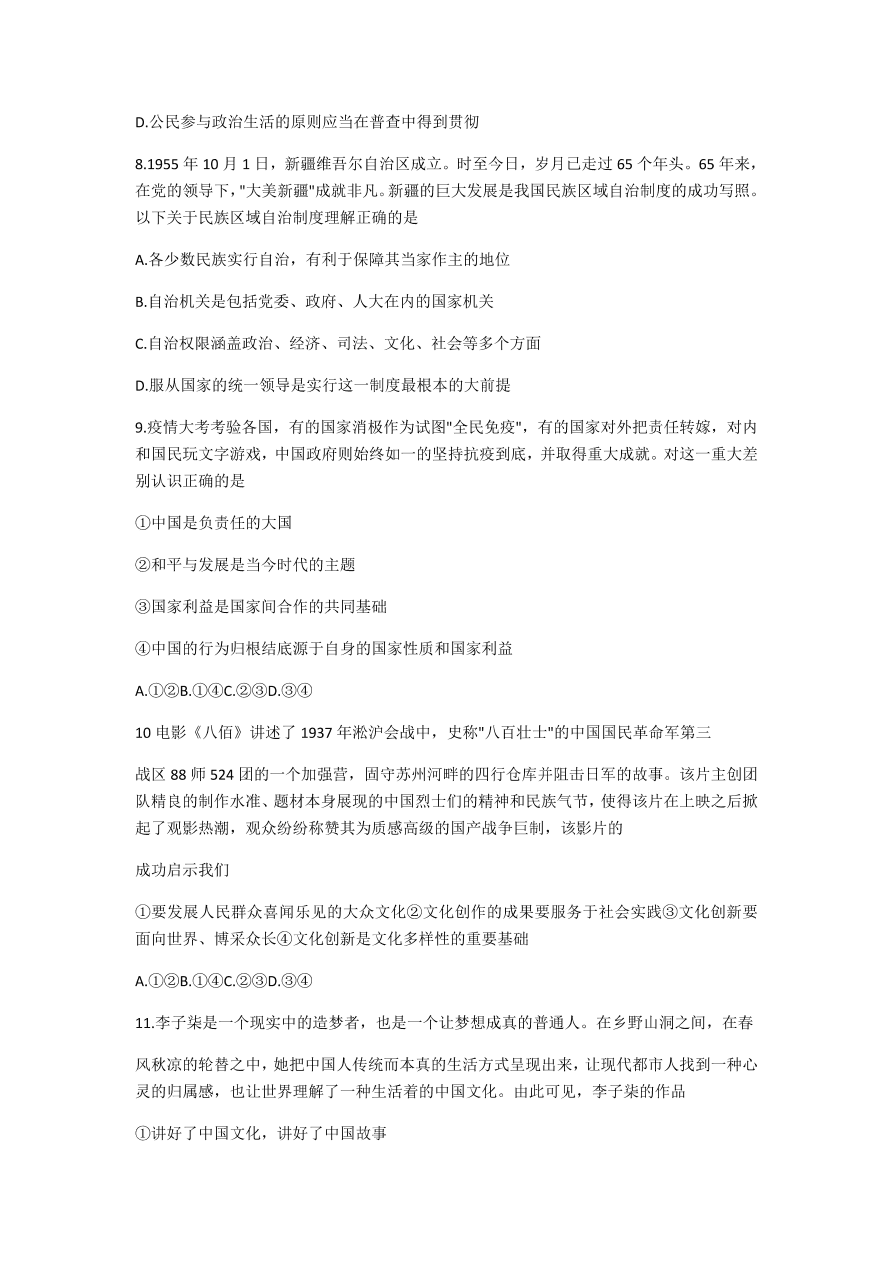 D.公民参与政治生活的原则应当在普查中得到贯彻

8.1955 年 10 月 1 日，新疆维吾尔自治区成立。时至今日，岁月已走过 65 个年头。65 年来，在党的领导下，"大美新疆"成就非凡。新疆的巨大发展是我国民族区域自治制度的成功写照。以下关于民族区域自治制度理解正确的是

A.各少数民族实行自治，有利于保障其当家作主的地位

B.自治机关是包括党委、政府、人大在内的国家机关

C.自治权限涵盖政治、经济、司法、文化、社会等多个方面

D.服从国家的统一领导是实行这一制度最根本的大前提

9.疫情大考考验各国，有的国家消极作为试图"全民免疫"，有的国家对外把责任转嫁，对内和国民玩文字游戏，中国政府则始终如一的坚持抗疫到底，并取得重大成就。对这一重大差别认识正确的是

①中国是负责任的大国

②和平与发展是当今时代的主题

③国家利益是国家间合作的共同基础

④中国的行为归根结底源于自身的国家性质和国家利益

A.①②B.①④C.②③D.③④

10 电影《八佰》讲述了 1937 年淞沪会战中，史称"八百壮士"的中国国民革命军第三

战区 88 师 524 团的一个加强营，固守苏州河畔的四行仓库并阻击日军的故事。该片主创团队精良的制作水准、题材本身展现的中国烈士们的精神和民族气节，使得该片在上映之后掀起了观影热潮，观众纷纷称赞其为质感高级的国产战争巨制，该影片的

成功启示我们

①要发展人民群众喜闻乐见的大众文化②文化创作的成果要服务于社会实践③文化创新要面向世界、博采众长④文化创新是文化多样性的重要基础

A.①②B.①④C.②③D.③④

11.李子柒是一个现实中的造梦者，也是一个让梦想成真的普通人。在乡野山洞之间，在春

风秋凉的轮替之中，她把中国人传统而本真的生活方式呈现出来，让现代都市人找到一种心灵的归属感，也让世界理解了一种生活着的中国文化。由此可见，李子柒的作品

①讲好了中国文化，讲好了中国故事